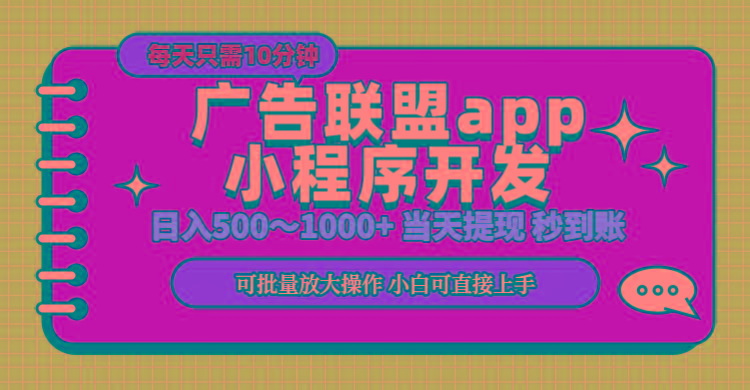 每天只需10分钟

广告联盟app
小程序开发

日入500～1000+ 当天提现 秒到账

可批量放大操作 小白可直接上手